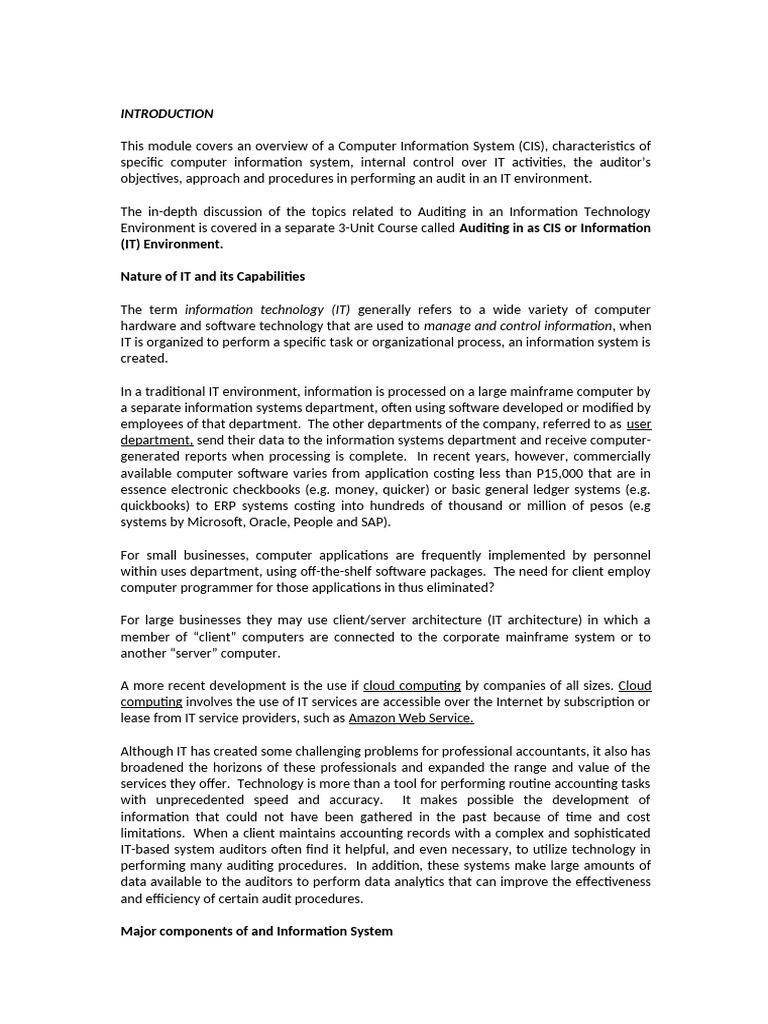 INTRODUCTION

This module covers an overview of a Computer Information System (CIS), characteristics of specific computer information system, internal control over IT activities, the auditor's objectives, approach and procedures in performing an audit in an IT environment.

The in-depth discussion of the topics related to Auditing in an Information Technology Environment is covered in a separate 3-Unit Course called Auditing in as CIS or Information (IT) Environment.

Nature of IT and its Capabilities

The term information technology (IT) generally refers to a wide variety of computer hardware and software technology that are used to manage and control information, when IT is organized to perform a specific task or organizational process, an information system is created.

In a traditional IT environment, information is processed on a large mainframe computer by a separate information systems department, often using software developed or modified by employees of that department. The other departments of the company, referred to as user department, send their data to the information systems department and receive computer-generated reports when processing is complete. In recent years, however, commercially available computer software varies from application costing less than P15,000 that are in essence electronic checkbooks (e.g. money, quicker) or basic general ledger systems (e.g. quickbooks) to ERP systems costing into hundreds of thousand or million of pesos (e.g systems by Microsoft, Oracle, People and SAP).

For small businesses, computer applications are frequently implemented by personnel within uses department, using off-the-shelf software packages. The need for client employ computer programmer for those applications in thus eliminated?

For large businesses they may use client/server architecture (IT architecture) in which a member of "client" computers are connected to the corporate mainframe system or to another "server" computer.

A more recent development is the use if cloud computing by companies of all sizes. Cloud computing involves the use of IT services are accessible over the Internet by subscription or lease from IT service providers, such as Amazon Web Service.

Although IT has created some challenging problems for professional accountants, it also has broadened the horizons of these professionals and expanded the range and value of the services they offer. Technology is more than a tool for performing routine accounting tasks with unprecedented speed and accuracy. It makes possible the development of information that could not have been gathered in the past because of time and cost limitations. When a client maintains accounting records with a complex and sophisticated IT-based system auditors often find it helpful, and even necessary, to utilize technology in performing many auditing procedures. In addition, these systems make large amounts of data available to the auditors to perform data analytics that can improve the effectiveness and efficiency of certain audit procedures.

Major components of and Information System